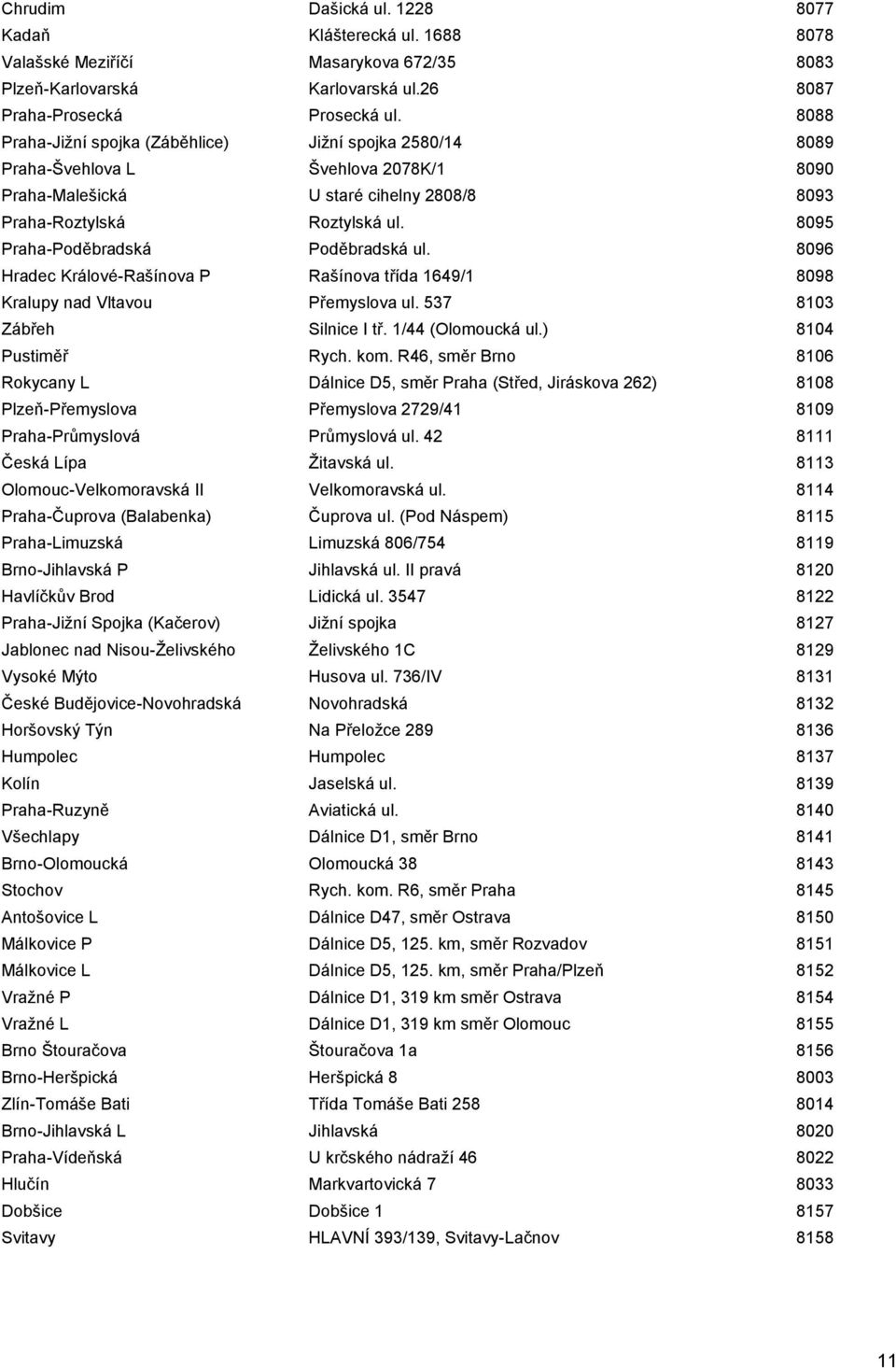 | | | |
|---|---|---|
| Chrudim | Dašická ul. 1228 | 8077 |
| Kadaň | Klášterecká ul. 1688 | 8078 |
| Valašské Meziříčí | Masarykova 672/35 | 8083 |
| Plzeň-Karlovarská | Karlovarská ul.26 | 8087 |
| Praha-Prosecká | Prosecká ul. | 8088 |
| Praha-Jižní spojka (Záběhlice) | Jižní spojka 2580/14 | 8089 |
| Praha-Švehlova L | Švehlova 2078K/1 | 8090 |
| Praha-Malešická | U staré cihelny 2808/8 | 8093 |
| Praha-Roztylská | Roztylská ul. | 8095 |
| Praha-Poděbradská | Poděbradská ul. | 8096 |
| Hradec Králové-Rašínova P | Rašínova třída 1649/1 | 8098 |
| Kralupy nad Vltavou | Přemyslova ul. 537 | 8103 |
| Zábřeh | Silnice I tř. 1/44 (Olomoucká ul.) | 8104 |
| Pustiměř | Rych. kom. R46, směr Brno | 8106 |
| Rokycany L | Dálnice D5, směr Praha (Střed, Jiráskova 262) | 8108 |
| Plzeň-Přemyslova | Přemyslova 2729/41 | 8109 |
| Praha-Průmyslová | Průmyslová ul. 42 | 8111 |
| Česká Lípa | Žitavská ul. | 8113 |
| Olomouc-Velkomoravská II | Velkomoravská ul. | 8114 |
| Praha-Čuprova (Balabenka) | Čuprova ul. (Pod Náspem) | 8115 |
| Praha-Limuzská | Limuzská 806/754 | 8119 |
| Brno-Jihlavská P | Jihlavská ul. II pravá | 8120 |
| Havlíčkův Brod | Lidická ul. 3547 | 8122 |
| Praha-Jižní Spojka (Kačerov) | Jižní spojka | 8127 |
| Jablonec nad Nisou-Želivského | Želivského 1C | 8129 |
| Vysoké Mýto | Husova ul. 736/IV | 8131 |
| České Budějovice-Novohradská | Novohradská | 8132 |
| Horšovský Týn | Na Přeložce 289 | 8136 |
| Humpolec | Humpolec | 8137 |
| Kolín | Jaselská ul. | 8139 |
| Praha-Ruzyně | Aviatická ul. | 8140 |
| Všechlapy | Dálnice D1, směr Brno | 8141 |
| Brno-Olomoucká | Olomoucká 38 | 8143 |
| Stochov | Rych. kom. R6, směr Praha | 8145 |
| Antošovice L | Dálnice D47, směr Ostrava | 8150 |
| Málkovice P | Dálnice D5, 125. km, směr Rozvadov | 8151 |
| Málkovice L | Dálnice D5, 125. km, směr Praha/Plzeň | 8152 |
| Vražné P | Dálnice D1, 319 km směr Ostrava | 8154 |
| Vražné L | Dálnice D1, 319 km směr Olomouc | 8155 |
| Brno Štouračova | Štouračova 1a | 8156 |
| Brno-Heršpická | Heršpická 8 | 8003 |
| Zlín-Tomáše Bati | Třída Tomáše Bati 258 | 8014 |
| Brno-Jihlavská L | Jihlavská | 8020 |
| Praha-Vídeňská | U krčského nádraží 46 | 8022 |
| Hlučín | Markvartovická 7 | 8033 |
| Dobšice | Dobšice 1 | 8157 |
| Svitavy | HLAVNÍ 393/139, Svitavy-Lačnov | 8158 |

11